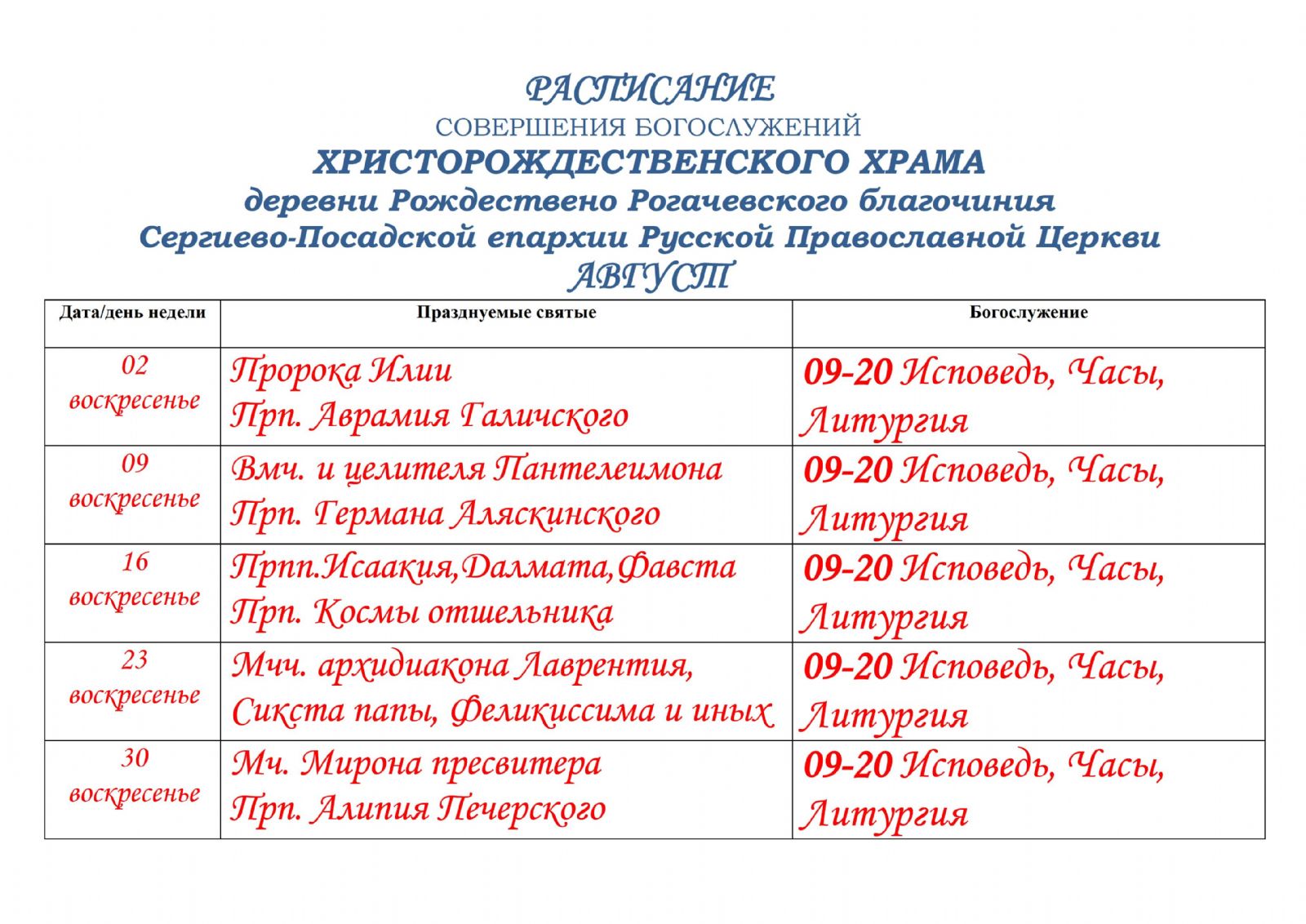 РАСПИСАНИЕ
СОВЕРШЕНИЯ БОГОСЛУЖЕНИЙ
ХРИСТОРОЖДЕСТВЕНСКОГО ХРАМА
деревни Рождествено Рогачевского благочиния
Сергиево-Посадской епархии Русской Православной Церкви
АВГУСТ

| Дата/день недели | Празднуемые святые | Богослужение |
|---|---|---|
| 02 воскресенье | Пророка Илии Прп. Аврамия Галичского | 09-20 Исповедь, Часы, Литургия |
| 09 воскресенье | Вмч. и целителя Пантелеимона Прп. Германа Аляскинского | 09-20 Исповедь, Часы, Литургия |
| 16 воскресенье | Прпп.Исаакия,Далмата,Фавста Прп. Космы отшельника | 09-20 Исповедь, Часы, Литургия |
| 23 воскресенье | Мчч. архидиакона Лаврентия, Сикста папы, Феликиссима и иных | 09-20 Исповедь, Часы, Литургия |
| 30 воскресенье | Мч. Мирона пресвитера Прп. Алипия Печерского | 09-20 Исповедь, Часы, Литургия |